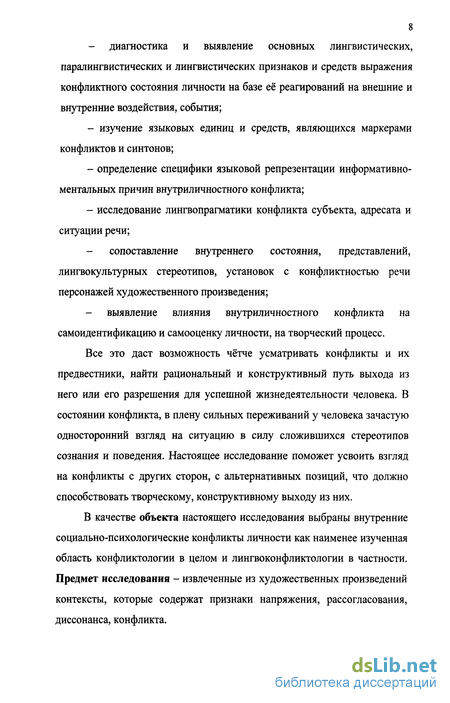 8

– диагностика и выявление основных лингвистических, паралингвистических и лингвистических признаков и средств выражения конфликтного состояния личности на базе её реагирований на внешние и внутренние воздействия, события;

– изучение языковых единиц и средств, являющихся маркерами конфликтов и синтонов;

– определение специфики языковой репрезентации информативно-ментальных причин внутриличностного конфликта;

– исследование лингвопрагматики конфликта субъекта, адресата и ситуации речи;

– сопоставление внутреннего состояния, представлений, лингвокультурных стереотипов, установок с конфликтностью речи персонажей художественного произведения;

– выявление влияния внутриличностного конфликта на самоидентификацию и самооценку личности, на творческий процесс.

Все это даст возможность чётче усматривать конфликты и их предвестники, найти рациональный и конструктивный путь выхода из него или его разрешения для успешной жизнедеятельности человека. В состоянии конфликта, в плену сильных переживаний у человека зачастую односторонний взгляд на ситуацию в силу сложившихся стереотипов сознания и поведения. Настоящее исследование поможет усвоить взгляд на конфликты с других сторон, с альтернативных позиций, что должно способствовать творческому, конструктивному выходу из них.

В качестве **объекта** настоящего исследования выбраны внутренние социально-психологические конфликты личности как наименее изученная область конфликтологии в целом и лингвоконфликтологии в частности. **Предмет исследования** – извлеченные из художественных произведений контексты, которые содержат признаки напряжения, рассогласования, диссонанса, конфликта.

dsLib.net
библиотека диссертаций